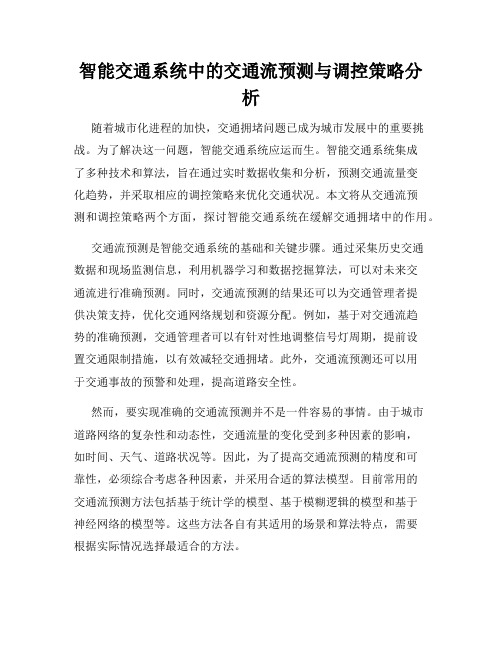 智能交通系统中的交通流预测与调控策略分析

随着城市化进程的加快，交通拥堵问题已成为城市发展中的重要挑战。为了解决这一问题，智能交通系统应运而生。智能交通系统集成了多种技术和算法，旨在通过实时数据收集和分析，预测交通流量变化趋势，并采取相应的调控策略来优化交通状况。本文将从交通流预测和调控策略两个方面，探讨智能交通系统在缓解交通拥堵中的作用。

交通流预测是智能交通系统的基础和关键步骤。通过采集历史交通数据和现场监测信息，利用机器学习和数据挖掘算法，可以对未来交通流进行准确预测。同时，交通流预测的结果还可以为交通管理者提供决策支持，优化交通网络规划和资源分配。例如，基于对交通流趋势的准确预测，交通管理者可以有针对性地调整信号灯周期，提前设置交通限制措施，以有效减轻交通拥堵。此外，交通流预测还可以用于交通事故的预警和处理，提高道路安全性。

然而，要实现准确的交通流预测并不是一件容易的事情。由于城市道路网络的复杂性和动态性，交通流量的变化受到多种因素的影响，如时间、天气、道路状况等。因此，为了提高交通流预测的精度和可靠性，必须综合考虑各种因素，并采用合适的算法模型。目前常用的交通流预测方法包括基于统计学的模型、基于模糊逻辑的模型和基于神经网络的模型等。这些方法各自有其适用的场景和算法特点，需要根据实际情况选择最适合的方法。